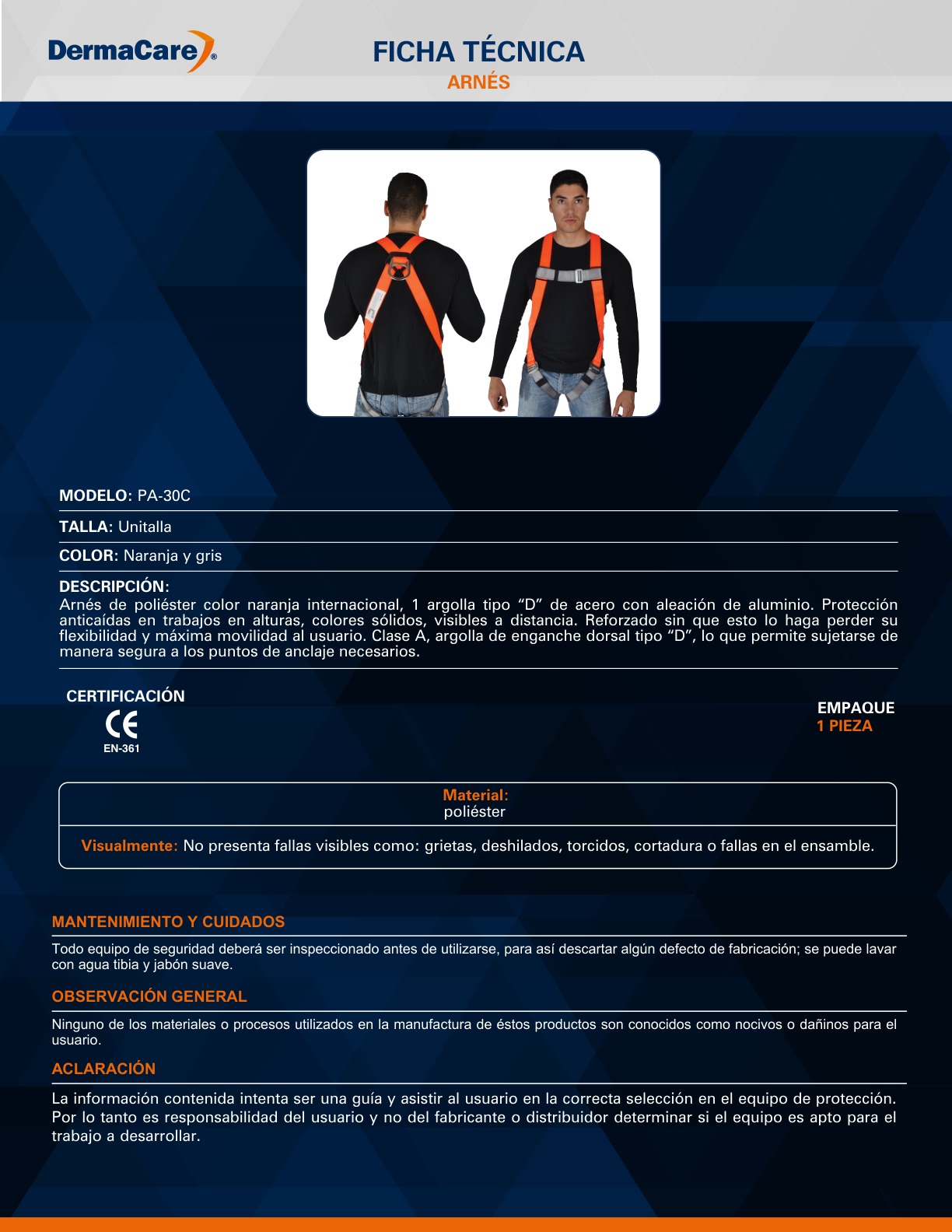 DermaCare®

FICHA TÉCNICA
ARNÉS

MODELO: PA-30C

TALLA: Unitalla

COLOR: Naranja y gris

DESCRIPCIÓN:
Arnés de poliéster color naranja internacional, 1 argolla tipo "D" de acero con aleación de aluminio. Protección anticaídas en trabajos en alturas, colores sólidos, visibles a distancia. Reforzado sin que esto lo haga perder su flexibilidad y máxima movilidad al usuario. Clase A, argolla de enganche dorsal tipo "D", lo que permite sujetarse de manera segura a los puntos de anclaje necesarios.

CERTIFICACIÓN
CE
EN-361

EMPAQUE
1 PIEZA

Material:
poliéster

Visualmente: No presenta fallas visibles como: grietas, deshilados, torcidos, cortadura o fallas en el ensamble.

MANTENIMIENTO Y CUIDADOS

Todo equipo de seguridad deberá ser inspeccionado antes de utilizarse, para así descartar algún defecto de fabricación; se puede lavar con agua tibia y jabón suave.

OBSERVACIÓN GENERAL

Ninguno de los materiales o procesos utilizados en la manufactura de éstos productos son conocidos como nocivos o dañinos para el usuario.

ACLARACIÓN

La información contenida intenta ser una guía y asistir al usuario en la correcta selección en el equipo de protección. Por lo tanto es responsabilidad del usuario y no del fabricante o distribuidor determinar si el equipo es apto para el trabajo a desarrollar.